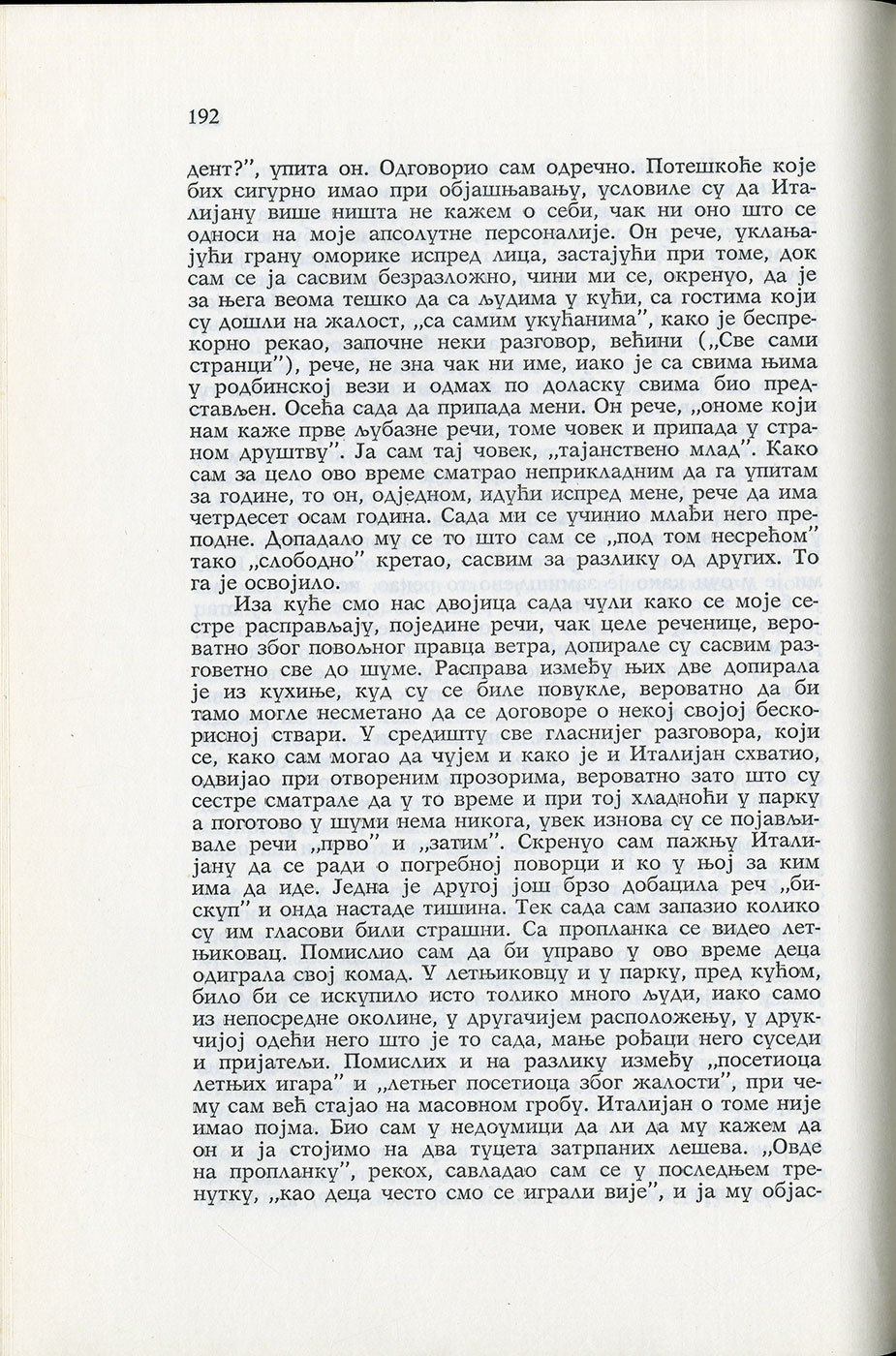 192

дент?", упита он. Одговорио сам одречно. Потешкоће које бих сигурно имао при објашњавању, условиле су да Италијану више ништа не кажем о себи, чак ни оно што се односи на моје апсолутне персоналије. Он рече, уклањајући грану оморике испред лица, застајући при томе, док сам се ја сасвим безразложно, чини ми се, окренуо, да је за њега веома тешко да са људима у кући, са гостима који су дошли на жалост, „са самим укућанима", како је беспрекорно рекао, започне неки разговор, већини („Све сами странци"), рече, не зна чак ни име, иако је са свима њима у родбинској вези и одмах по доласку свима био представљен. Осећа сада да припада мени. Он рече, „ономе који нам каже прве љубазне речи, томе човек и припада у страном друштву". Ја сам тај човек, „тајанствено млад". Како сам за цело ово време сматрао неприкладним да га упитам за године, то он, одједном, идући испред мене, рече да има четрдесет осам година. Сада ми се учинио млађи него преподне. Допадало му се то што сам се „под том несрећом" тако „слободно" кретао, сасвим за разлику од других. То га је освојило.

Иза куће смо нас двојица сада чули како се моје сестре расправљају, поједине речи, чак целе реченице, вероватно због повољног правца ветра, допирале су сасвим разговетно све до шуме. Расправа између њих две допирала је из кухиње, куд су се биле повукле, вероватно да би тамо могле несметано да се договоре о некој својој бескорисној ствари. У средишту све гласнијег разговора, који се, како сам могао да чујем и како је и Италијан схватио, одвијао при отвореним прозорима, вероватно зато што су сестре сматрале да у то време и при тој хладноћи у парку а поготово у шуми нема никога, увек изнова су се појављивале речи „прво" и „затим". Скренуо сам пажњу Италијану да се ради о погребној поворци и ко у њој за ким има да иде. Једна је другој још брзо добацила реч „бискуп" и онда настаде тишина. Тек сада сам запазио колико су им гласови били страшни. Са пропланка се видео летњиковац. Помислио сам да би управо у ово време деца одиграла свој комад. У летњиковцу и у парку, пред кућом, било би се искупило исто толико много људи, иако само из непосредне околине, у другачијем расположењу, у друкчијој одећи него што је то сада, мање рођаци него суседи и пријатељи. Помислих и на разлику између „посетиоца летњих игара" и „летњег посетиоца због жалости", при чему сам већ стајао на масовном гробу. Италијан о томе није имао појма. Био сам у недоумици да ли да му кажем да он и ја стојимо на два туцета затрпаних лешева. „Овде на пропланку", рекох, савладао сам се у последњем тренутку, „као деца често смо се играли вије", и ја му објас-